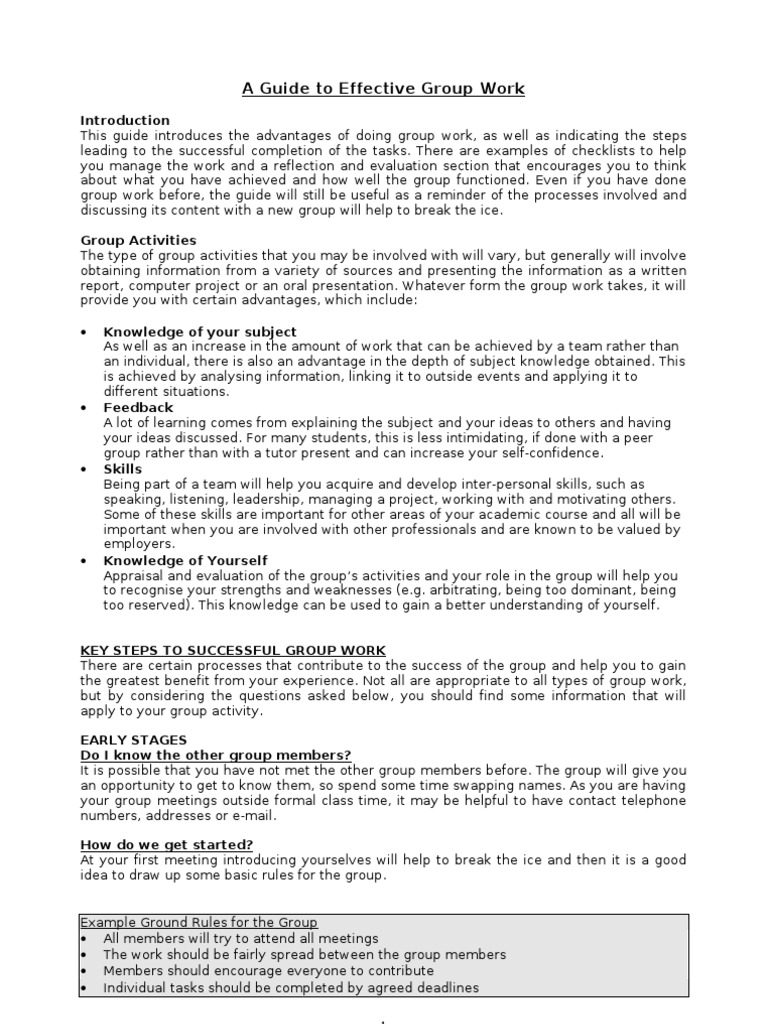 A Guide to Effective Group Work

Introduction
This guide introduces the advantages of doing group work, as well as indicating the steps leading to the successful completion of the tasks. There are examples of checklists to help you manage the work and a reflection and evaluation section that encourages you to think about what you have achieved and how well the group functioned. Even if you have done group work before, the guide will still be useful as a reminder of the processes involved and discussing its content with a new group will help to break the ice.

Group Activities
The type of group activities that you may be involved with will vary, but generally will involve obtaining information from a variety of sources and presenting the information as a written report, computer project or an oral presentation. Whatever form the group work takes, it will provide you with certain advantages, which include:

• Knowledge of your subject
As well as an increase in the amount of work that can be achieved by a team rather than an individual, there is also an advantage in the depth of subject knowledge obtained. This is achieved by analysing information, linking it to outside events and applying it to different situations.
• Feedback
A lot of learning comes from explaining the subject and your ideas to others and having your ideas discussed. For many students, this is less intimidating, if done with a peer group rather than with a tutor present and can increase your self-confidence.
• Skills
Being part of a team will help you acquire and develop inter-personal skills, such as speaking, listening, leadership, managing a project, working with and motivating others. Some of these skills are important for other areas of your academic course and all will be important when you are involved with other professionals and are known to be valued by employers.
• Knowledge of Yourself
Appraisal and evaluation of the group's activities and your role in the group will help you to recognise your strengths and weaknesses (e.g. arbitrating, being too dominant, being too reserved). This knowledge can be used to gain a better understanding of yourself.

KEY STEPS TO SUCCESSFUL GROUP WORK
There are certain processes that contribute to the success of the group and help you to gain the greatest benefit from your experience. Not all are appropriate to all types of group work, but by considering the questions asked below, you should find some information that will apply to your group activity.

EARLY STAGES
Do I know the other group members?
It is possible that you have not met the other group members before. The group will give you an opportunity to get to know them, so spend some time swapping names. As you are having your group meetings outside formal class time, it may be helpful to have contact telephone numbers, addresses or e-mail.

How do we get started?
At your first meeting introducing yourselves will help to break the ice and then it is a good idea to draw up some basic rules for the group.

Example Ground Rules for the Group
• All members will try to attend all meetings
• The work should be fairly spread between the group members
• Members should encourage everyone to contribute
• Individual tasks should be completed by agreed deadlines